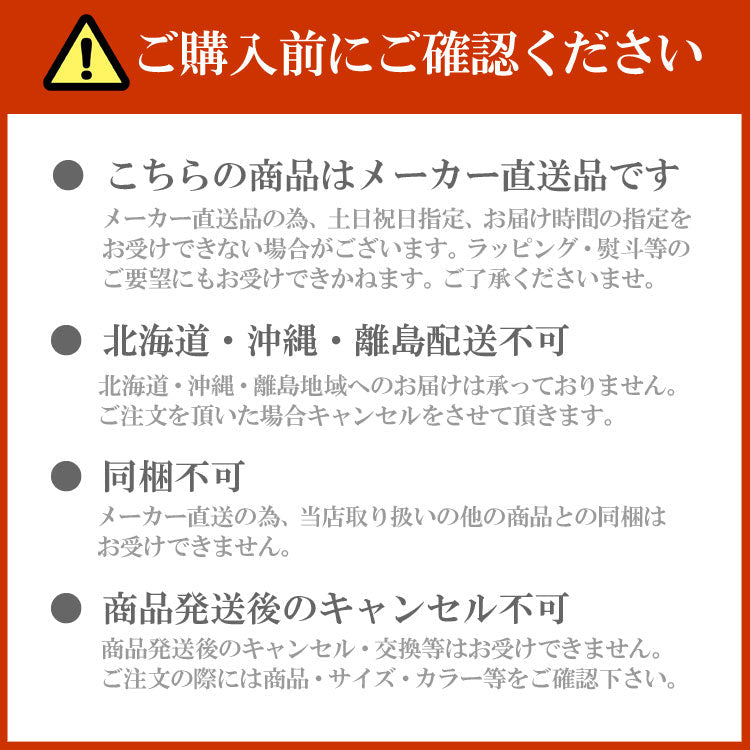 ご購入前にご確認ください

● こちらの商品はメーカー直送品です
メーカー直送品の為、土日祝日指定、お届け時間の指定をお受けできない場合がございます。ラッピング・熨斗等のご要望にもお受けできかねます。ご了承くださいませ。

● 北海道・沖縄・離島配送不可
北海道・沖縄・離島地域へのお届けは承っておりません。ご注文を頂いた場合キャンセルをさせて頂きます。

● 同梱不可
メーカー直送の為、当店取り扱いの他の商品との同梱はお受けできません。

● 商品発送後のキャンセル不可
商品発送後のキャンセル・交換等はお受けできません。ご注文の際には商品・サイズ・カラー等をご確認下さい。